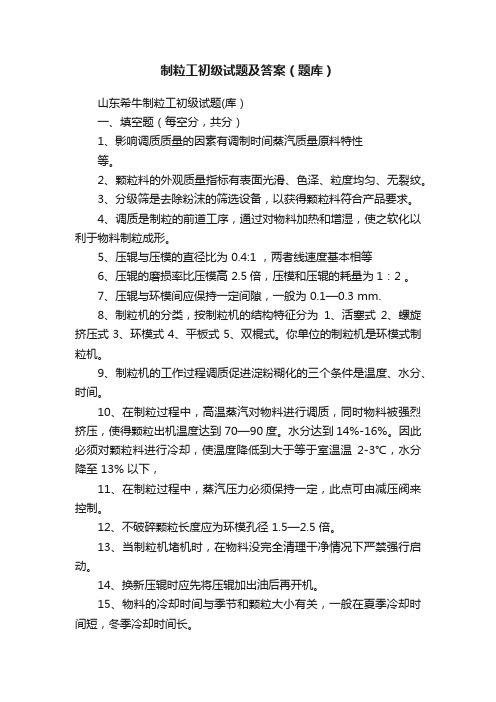 制粒工初级试题及答案（题库）

山东希牛制粒工初级试题(库）

一、填空题（每空分，共分）

1、影响调质质量的因素有调制时间蒸汽质量原料特性等。

2、颗粒料的外观质量指标有表面光滑、色泽、粒度均匀、无裂纹。

3、分级筛是去除粉沫的筛选设备，以获得颗粒料符合产品要求。

4、调质是制粒的前道工序，通过对物料加热和增湿，使之软化以利于物料制粒成形。

5、压辊与压模的直径比为 0.4:1 ，两者线速度基本相等

6、压辊的磨损率比压模高 2.5 倍，压模和压辊的耗量为 1：2 。

7、压辊与环模间应保持一定间隙，一般为 0.1—0.3 mm.

8、制粒机的分类，按制粒机的结构特征分为 1、活塞式 2、螺旋挤压式 3、环模式 4、平板式 5、双棍式。你单位的制粒机是环模式制粒机。

9、制粒机的工作过程调质促进淀粉糊化的三个条件是温度、水分、时间。

10、在制粒过程中，高温蒸汽对物料进行调质，同时物料被强烈挤压，使得颗粒出机温度达到 70—90 度。水分达到 14%-16%。因此必须对颗粒料进行冷却，使温度降低到大于等于室温温 2-3℃，水分降至 13% 以下，

11、在制粒过程中，蒸汽压力必须保持一定，此点可由减压阀来控制。

12、不破碎颗粒长度应为环模孔径 1.5—2.5 倍。

13、当制粒机堵机时，在物料没完全清理干净情况下严禁强行启动。

14、换新压辊时应先将压辊加出油后再开机。

15、物料的冷却时间与季节和颗粒大小有关，一般在夏季冷却时间短，冬季冷却时间长。